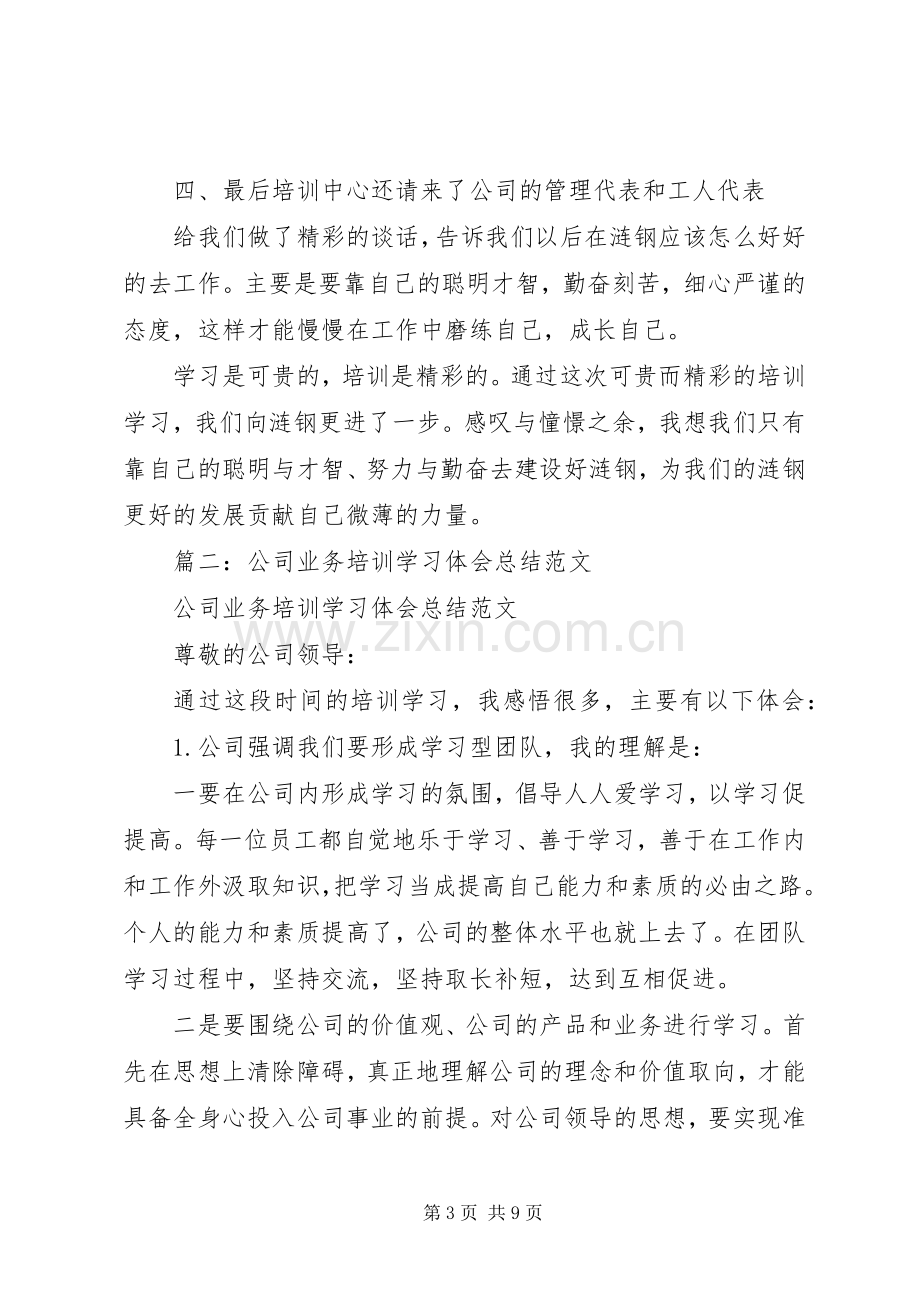 四、最后培训中心还请来了公司的管理代表和工人代表

给我们做了精彩的谈话，告诉我们以后在涟钢应该怎么好好的去工作。主要是要靠自己的聪明才智，勤奋刻苦，细心严谨的态度，这样才能慢慢在工作中磨练自己，成长自己。

学习是可贵的，培训是精彩的。通过这次可贵而精彩的培训学习，我们向涟钢更进了一步。感叹与憧憬之余，我想我们只有靠自己的聪明与才智、努力与勤奋去建设好涟钢，为我们的涟钢更好的发展贡献自己微薄的力量。

篇二：公司业务培训学习体会总结范文

公司业务培训学习体会总结范文

尊敬的公司领导：

通过这段时间的培训学习，我感悟很多，主要有以下体会：

1.公司强调我们要形成学习型团队，我的理解是：

一要在公司内形成学习的氛围，倡导人人爱学习，以学习促提高。每一位员工都自觉地乐于学习、善于学习，善于在工作内和工作外汲取知识，把学习当成提高自己能力和素质的必由之路。个人的能力和素质提高了，公司的整体水平也就上去了。在团队学习过程中，坚持交流，坚持取长补短，达到互相促进。

二是要围绕公司的价值观、公司的产品和业务进行学习。首先在思想上清除障碍，真正地理解公司的理念和价值取向，才能具备全身心投入公司事业的前提。对公司领导的思想，要实现准

第3页 共9页

www.zixin.com.cn